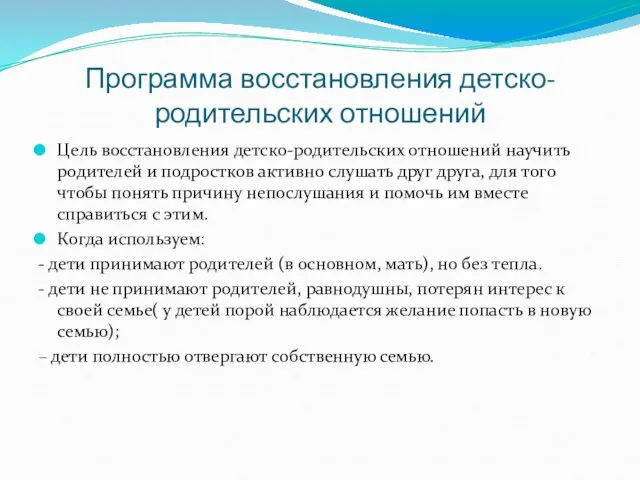 Программа восстановления детско-родительских отношений

Цель восстановления детско-родительских отношений научить родителей и подростков активно слушать друг друга, для того чтобы понять причину непослушания и помочь им вместе справиться с этим.

Когда используем:

- дети принимают родителей (в основном, мать), но без тепла.

- дети не принимают родителей, равнодушны, потерян интерес к своей семье( у детей порой наблюдается желание попасть в новую семью);

– дети полностью отвергают собственную семью.